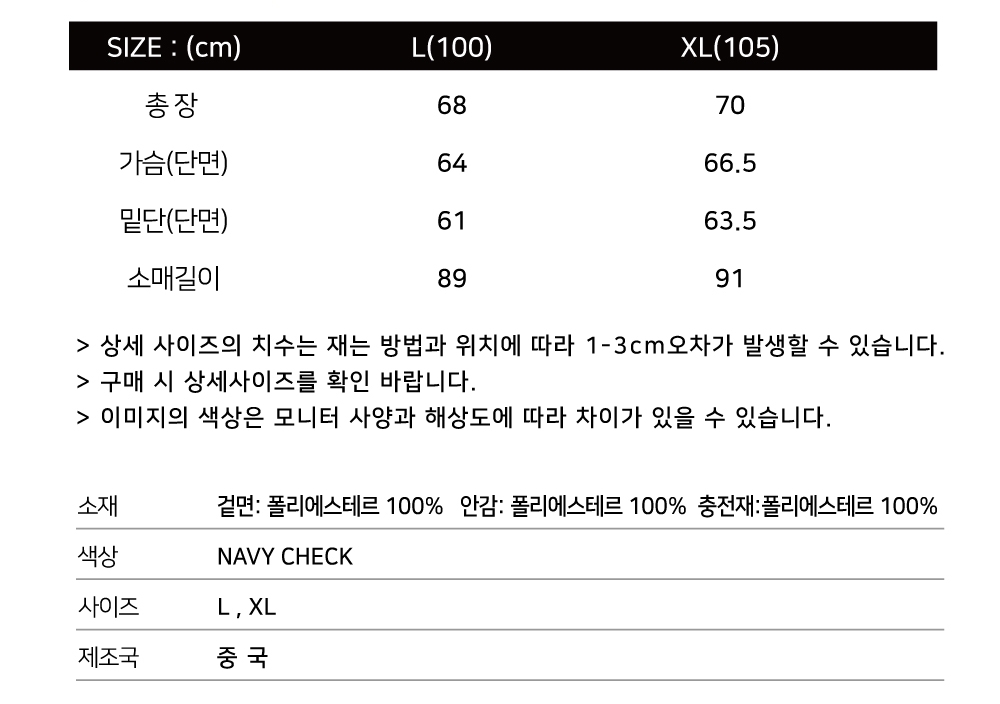 | SIZE : (cm) | L(100) | XL(105) |
|---|---|---|
| 총 장 | 68 | 70 |
| 가슴(단면) | 64 | 66.5 |
| 밑단(단면) | 61 | 63.5 |
| 소매길이 | 89 | 91 |

> 상세 사이즈의 치수는 재는 방법과 위치에 따라 1-3cm오차가 발생할 수 있습니다.
> 구매 시 상세사이즈를 확인 바랍니다.
> 이미지의 색상은 모니터 사양과 해상도에 따라 차이가 있을 수 있습니다.

| 소재 | 겉면: 폴리에스테르 100% 안감: 폴리에스테르 100% 충전재:폴리에스테르 100% |
|---|---|
| 색상 | NAVY CHECK |
| 사이즈 | L , XL |
| 제조국 | 중 국 |